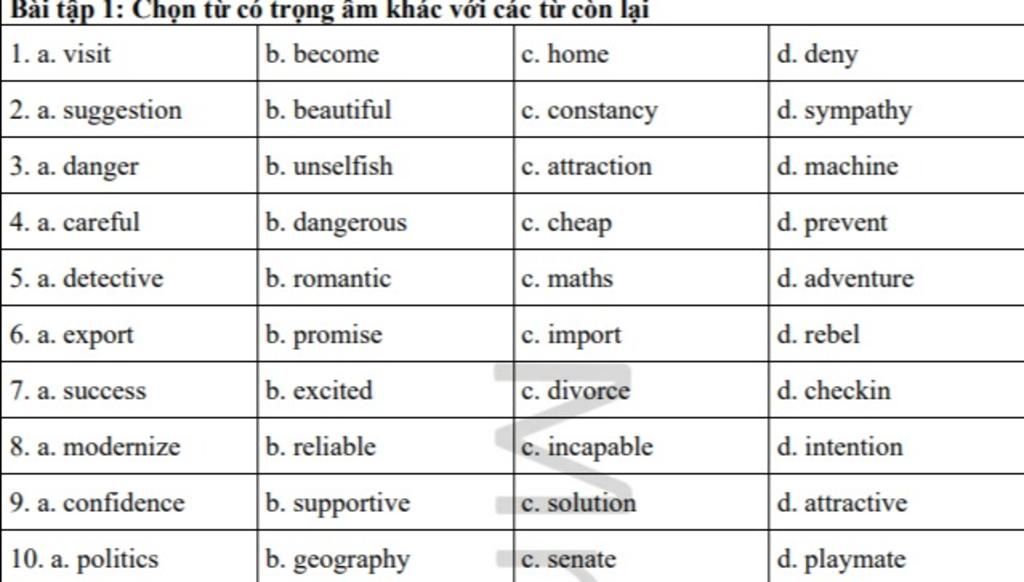 Bài tập 1: Chọn từ có trọng âm khác với các từ còn lại

| 1. a. visit | b. become | c. home | d. deny |
|---|---|---|---|
| 2. a. suggestion | b. beautiful | c. constancy | d. sympathy |
| 3. a. danger | b. unselfish | c. attraction | d. machine |
| 4. a. careful | b. dangerous | c. cheap | d. prevent |
| 5. a. detective | b. romantic | c. maths | d. adventure |
| 6. a. export | b. promise | c. import | d. rebel |
| 7. a. success | b. excited | c. divorce | d. checkin |
| 8. a. modernize | b. reliable | c. incapable | d. intention |
| 9. a. confidence | b. supportive | c. solution | d. attractive |
| 10. a. politics | b. geography | c. senate | d. playmate |